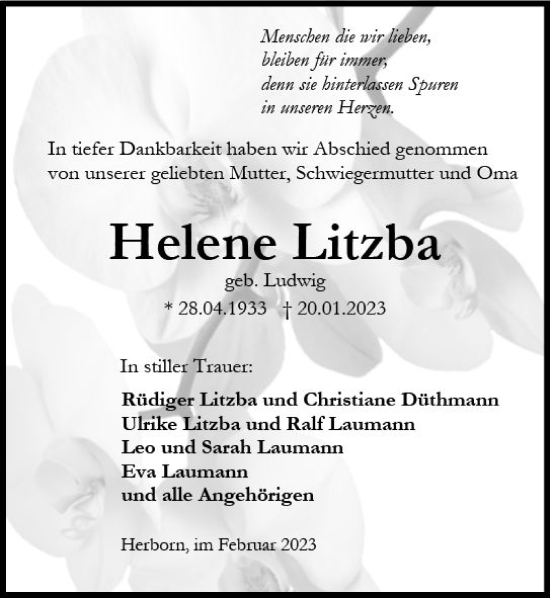 Menschen die wir lieben,
bleiben für immer,
denn sie hinterlassen Spuren
in unseren Herzen.

In tiefer Dankbarkeit haben wir Abschied genommen von unserer geliebten Mutter, Schwiegermutter und Oma

Helene Litzba

geb. Ludwig

* 28.04.1933 † 20.01.2023

In stiller Trauer:

Rüdiger Litzba und Christiane Düthmann
Ulrike Litzba und Ralf Laumann
Leo und Sarah Laumann
Eva Laumann
und alle Angehörigen

Herborn, im Februar 2023